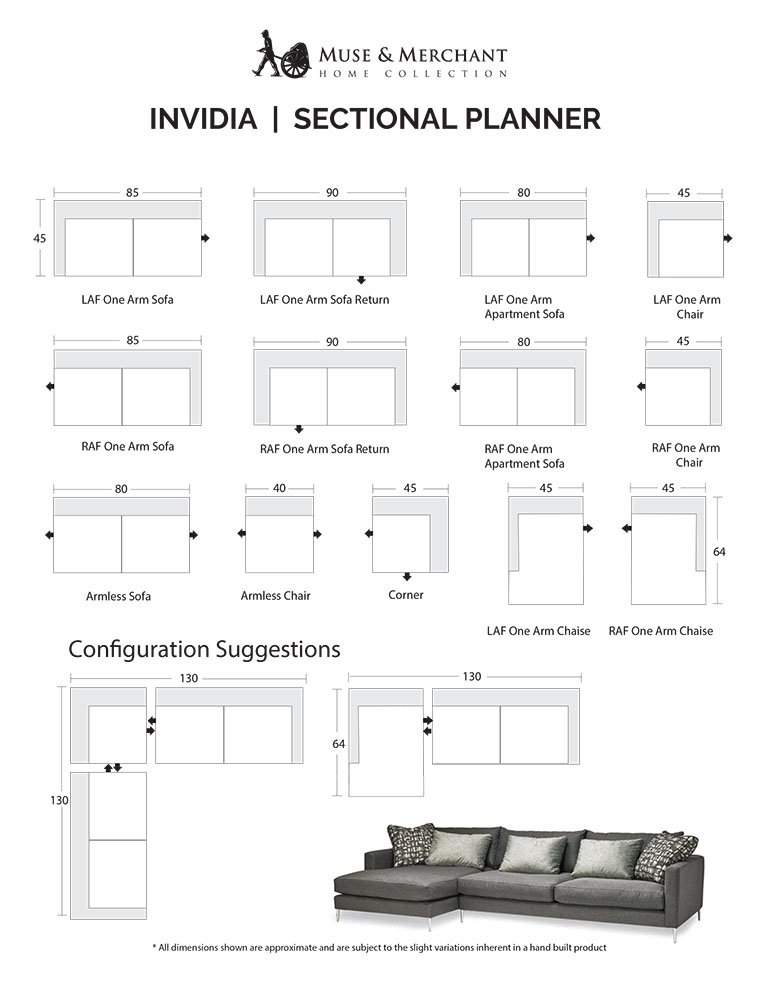 MUSE & MERCHANT
HOME COLLECTION

INVIDIA | SECTIONAL PLANNER

85
45
LAF One Arm Sofa

90
LAF One Arm Sofa Return

80
LAF One Arm Apartment Sofa

45
LAF One Arm Chair

85
RAF One Arm Sofa

90
RAF One Arm Sofa Return

80
RAF One Arm Apartment Sofa

45
RAF One Arm Chair

80
Armless Sofa

40
Armless Chair

45
Corner

45
LAF One Arm Chaise

45
64
RAF One Arm Chaise

Configuration Suggestions

130
130

130
64

* All dimensions shown are approximate and are subject to the slight variations inherent in a hand built product